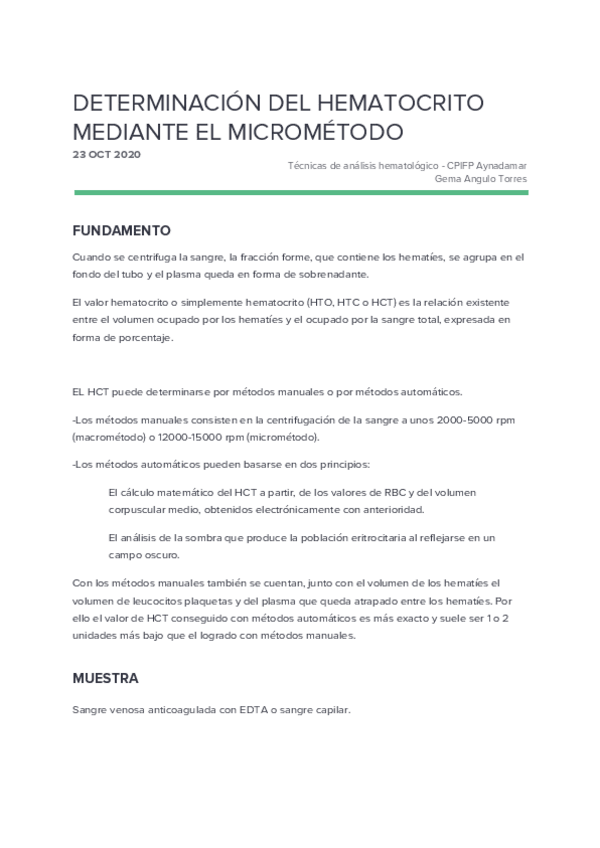 DETERMINACIÓN DEL HEMATOCRITO MEDIANTE EL MICROMÉTODO

23 OCT 2020

Técnicas de análisis hematológico - CPIFP Aynadamar
Gema Angulo Torres

FUNDAMENTO

Cuando se centrifuga la sangre, la fracción forme, que contiene los hematíes, se agrupa en el fondo del tubo y el plasma queda en forma de sobrenadante.

El valor hematocrito o simplemente hematocrito (HTO, HTC o HCT) es la relación existente entre el volumen ocupado por los hematíes y el ocupado por la sangre total, expresada en forma de porcentaje.

EL HCT puede determinarse por métodos manuales o por métodos automáticos.

-Los métodos manuales consisten en la centrifugación de la sangre a unos 2000-5000 rpm (macrométodo) o 12000-15000 rpm (micrométodo).

-Los métodos automáticos pueden basarse en dos principios:

El cálculo matemático del HCT a partir, de los valores de RBC y del volumen corpuscular medio, obtenidos electrónicamente con anterioridad.

El análisis de la sombra que produce la población eritrocitaria al reflejarse en un campo oscuro.

Con los métodos manuales también se cuentan, junto con el volumen de los hematíes el volumen de leucocitos plaquetas y del plasma que queda atrapado entre los hematíes. Por ello el valor de HCT conseguido con métodos automáticos es más exacto y suele ser 1 o 2 unidades más bajo que el logrado con métodos manuales.

MUESTRA

Sangre venosa anticoagulada con EDTA o sangre capilar.